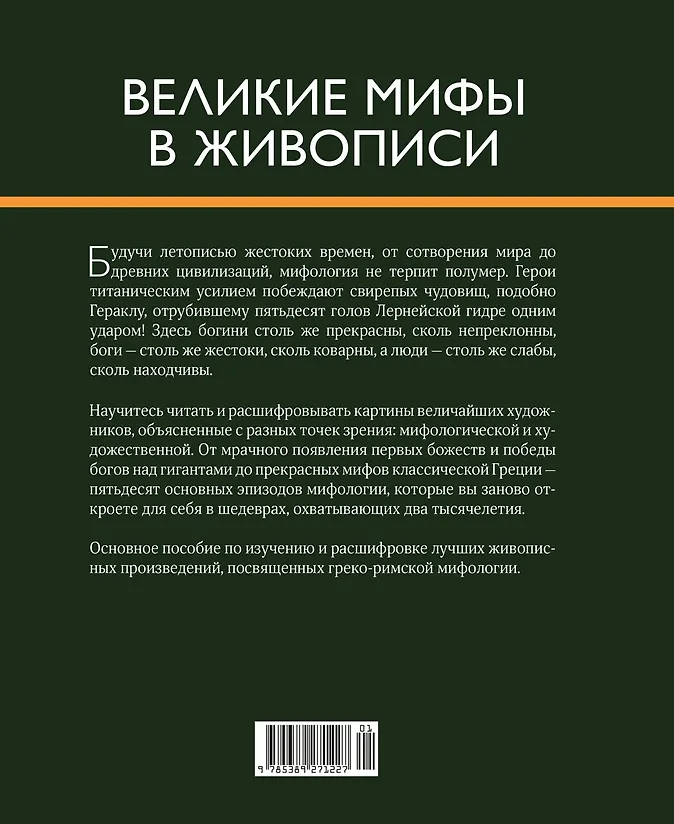 ВЕЛИКИЕ МИФЫ
В ЖИВОПИСИ

Будучи летописью жестоких времен, от сотворения мира до древних цивилизаций, мифология не терпит полумер. Герои титаническим усилием побеждают свирепых чудовищ, подобно Гераклу, отрубившему пятьдесят голов Лернейской гидре одним ударом! Здесь богини столь же прекрасны, сколь непреклонны, боги — столь же жестоки, сколь коварны, а люди — столь же слабы, сколь находчивы.

Научитесь читать и расшифровывать картины величайших художников, объясненные с разных точек зрения: мифологической и художественной. От мрачного появления первых божеств и победы богов над гигантами до прекрасных мифов классической Греции — пятьдесят основных эпизодов мифологии, которые вы заново откроете для себя в шедеврах, охватывающих два тысячелетия.

Основное пособие по изучению и расшифровке лучших живописных произведений, посвященных греко-римской мифологии.

01
9 785389 271227